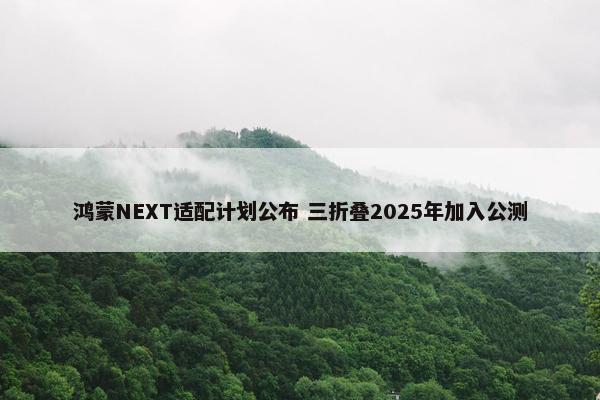 鸿蒙NEXT适配计划公布 三折叠2025年加入公测